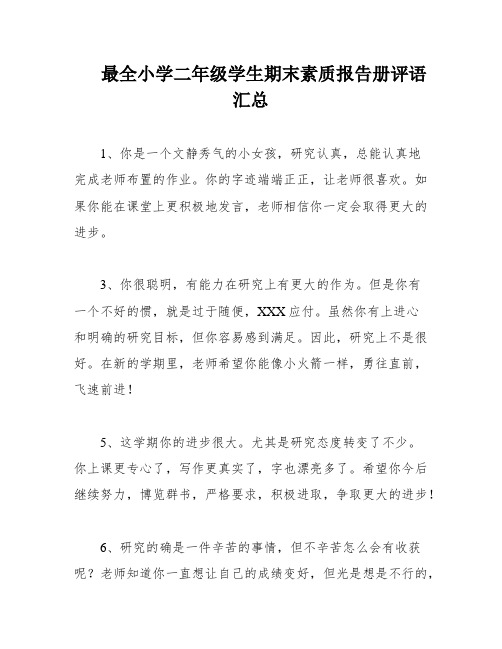 最全小学二年级学生期末素质报告册评语汇总

1、你是一个文静秀气的小女孩，研究认真，总能认真地完成老师布置的作业。你的字迹端端正正，让老师很喜欢。如果你能在课堂上更积极地发言，老师相信你一定会取得更大的进步。

3、你很聪明，有能力在研究上有更大的作为。但是你有一个不好的惯，就是过于随便，XXX应付。虽然你有上进心和明确的研究目标，但你容易感到满足。因此，研究上不是很好。在新的学期里，老师希望你能像小火箭一样，勇往直前，飞速前进！

5、这学期你的进步很大。尤其是研究态度转变了不少。你上课更专心了，写作更真实了，字也漂亮多了。希望你今后继续努力，博览群书，严格要求，积极进取，争取更大的进步！

6、研究的确是一件辛苦的事情，但不辛苦怎么会有收获呢？老师知道你一直想让自己的成绩变好，但光是想是不行的，